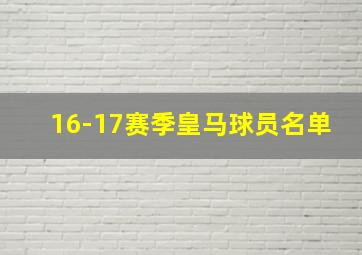 16-17赛季皇马球员名单